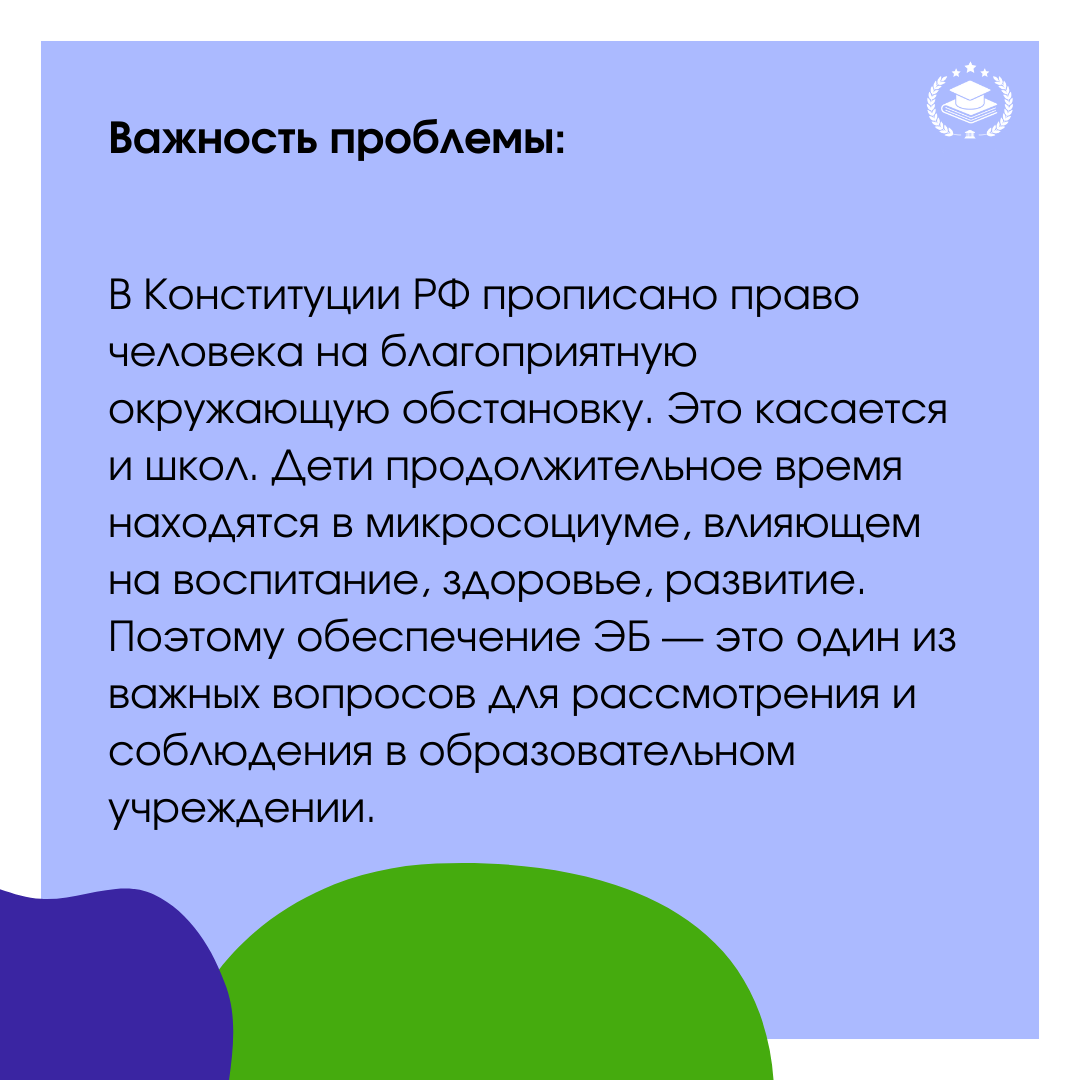 Важность проблемы:

В Конституции РФ прописано право человека на благоприятную окружающую обстановку. Это касается и школ. Дети продолжительное время находятся в микросоциуме, влияющем на воспитание, здоровье, развитие. Поэтому обеспечение ЭБ — это один из важных вопросов для рассмотрения и соблюдения в образовательном учреждении.